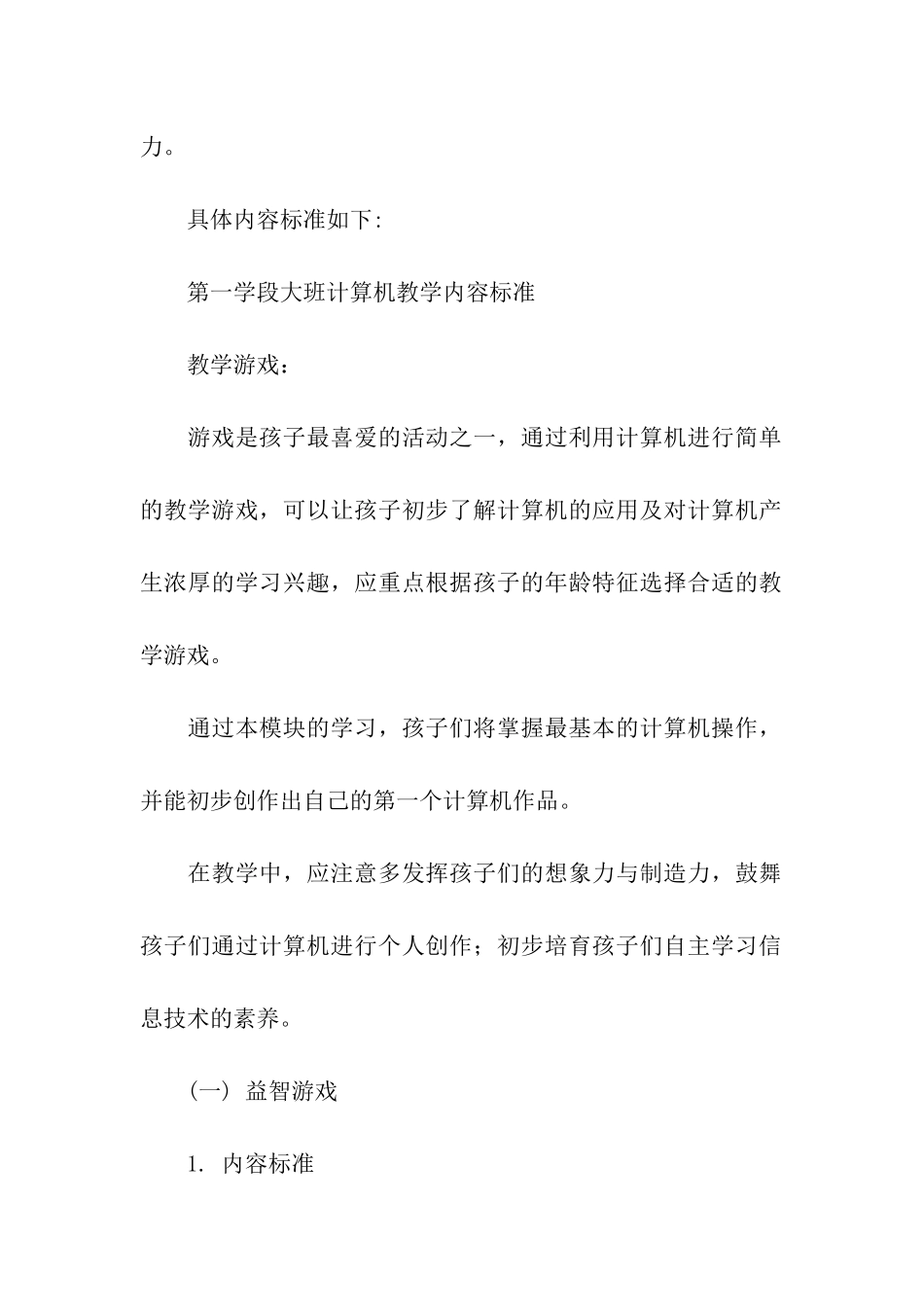 力。

具体内容标准如下:

第一学段大班计算机教学内容标准

教学游戏:

游戏是孩子最喜爱的活动之一，通过利用计算机进行简单的教学游戏，可以让孩子初步了解计算机的应用及对计算机产生浓厚的学习兴趣，应重点根据孩子的年龄特征选择合适的教学游戏。

通过本模块的学习，孩子们将掌握最基本的计算机操作，并能初步创作出自己的第一个计算机作品。

在教学中，应注意多发挥孩子们的想象力与制造力，鼓舞孩子们通过计算机进行个人创作；初步培育孩子们自主学习信息技术的素养。

（一） 益智游戏

1. 内容标准